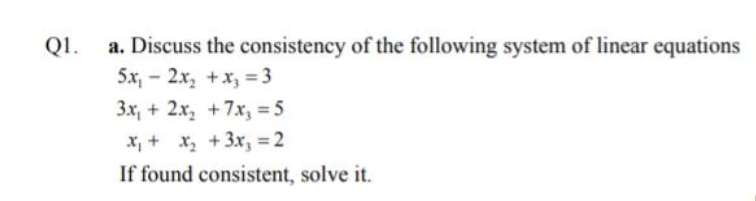 Q1. a. Discuss the consistency of the following system of linear equations

$5x_1 - 2x_2 + x_3 = 3$

$3x_1 + 2x_2 + 7x_3 = 5$

$x_1 + x_2 + 3x_3 = 2$

If found consistent, solve it.